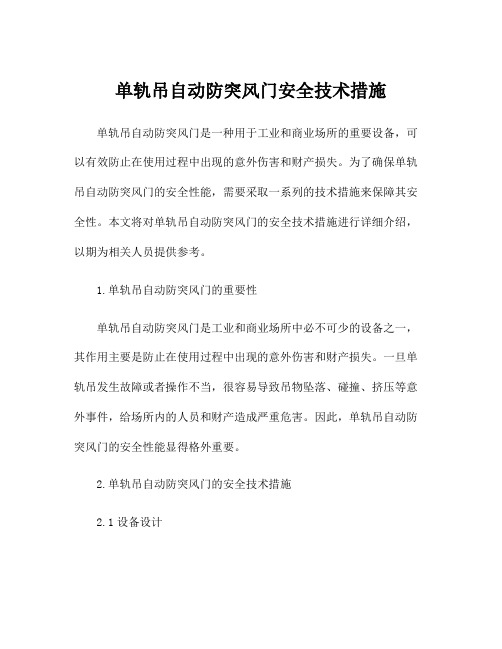 单轨吊自动防突风门安全技术措施

单轨吊自动防突风门是一种用于工业和商业场所的重要设备，可以有效防止在使用过程中出现的意外伤害和财产损失。为了确保单轨吊自动防突风门的安全性能，需要采取一系列的技术措施来保障其安全性。本文将对单轨吊自动防突风门的安全技术措施进行详细介绍，以期为相关人员提供参考。

1.单轨吊自动防突风门的重要性

单轨吊自动防突风门是工业和商业场所中必不可少的设备之一，其作用主要是防止在使用过程中出现的意外伤害和财产损失。一旦单轨吊发生故障或者操作不当，很容易导致吊物坠落、碰撞、挤压等意外事件，给场所内的人员和财产造成严重危害。因此，单轨吊自动防突风门的安全性能显得格外重要。

2.单轨吊自动防突风门的安全技术措施

2.1 设备设计